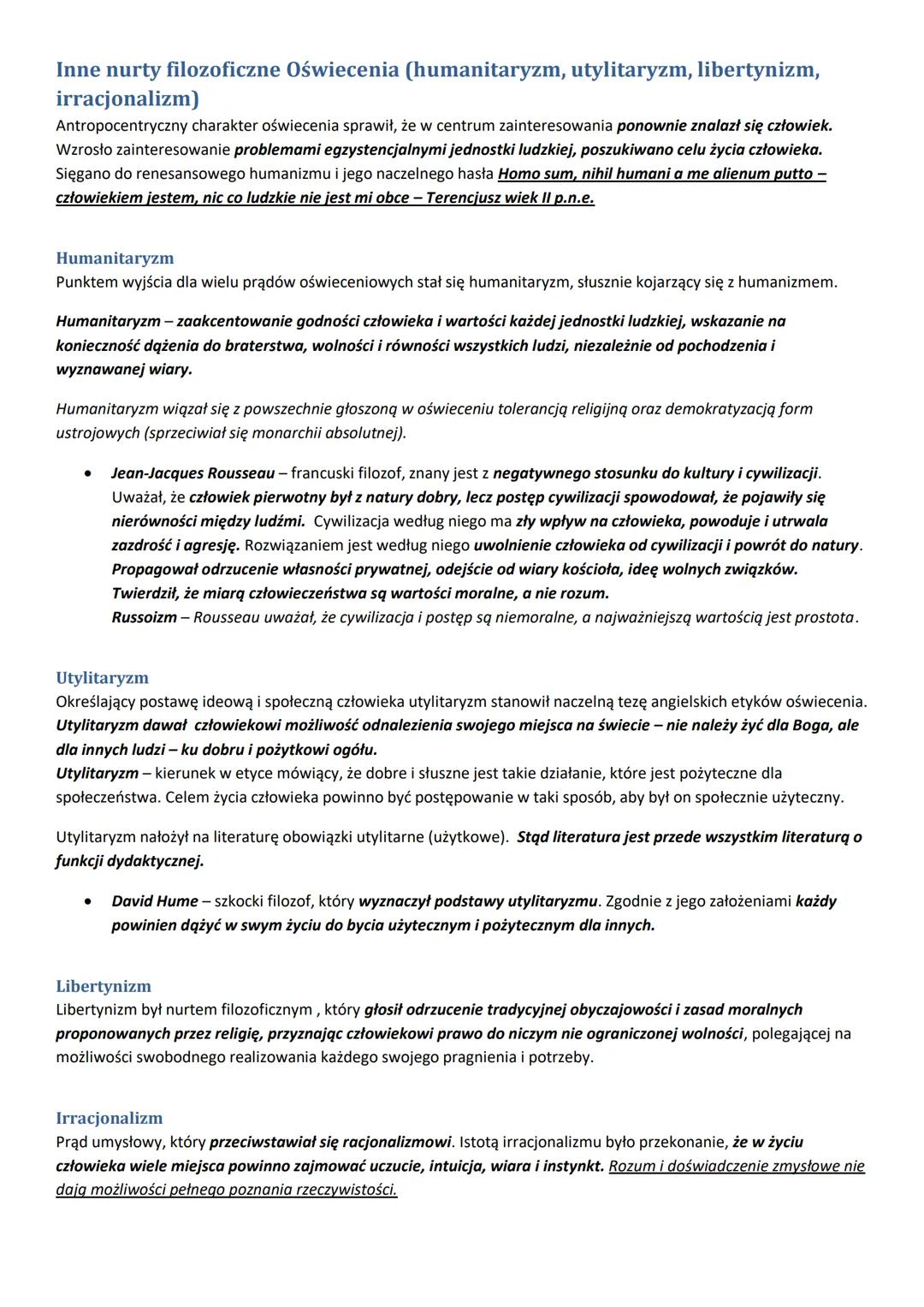 Inne nurty filozoficzne Oświecenia (humanitaryzm, utylitaryzm, libertynizm, irracjonalizm)
Antropocentryczny charakter oświecenia sprawił, że w centrum zainteresowania ponownie znalazł się człowiek. Wzrosło zainteresowanie problemami egzystencjalnymi jednostki ludzkiej, poszukiwano celu życia człowieka. Sięgano do renesansowego humanizmu i jego naczelnego hasła Homo sum, nihil humani a me alienum putto – człowiekiem jestem, nic co ludzkie nie jest mi obce – Terencjusz wiek II p.n.e.

Humanitaryzm
Punktem wyjścia dla wielu prądów oświeceniowych stał się humanitaryzm, słusznie kojarzący się z humanizmem.

Humanitaryzm – zaakcentowanie godności człowieka i wartości każdej jednostki ludzkiej, wskazanie na konieczność dążenia do braterstwa, wolności i równości wszystkich ludzi, niezależnie od pochodzenia i wyznawanej wiary.

Humanitaryzm wiązał się z powszechnie głoszoną w oświeceniu tolerancją religijną oraz demokratyzacją form ustrojowych (sprzeciwiał się monarchii absolutnej).

• Jean-Jacques Rousseau – francuski filozof, znany jest z negatywnego stosunku do kultury i cywilizacji. Uważał, że człowiek pierwotny był z natury dobry, lecz postęp cywilizacji spowodował, że pojawiły się nierówności między ludźmi. Cywilizacja według niego ma zły wpływ na człowieka, powoduje i utrwala zazdrość i agresję. Rozwiązaniem jest według niego uwolnienie człowieka od cywilizacji i powrót do natury. Propagował odrzucenie własności prywatnej, odejście od wiary kościoła, ideę wolnych związków. Twierdził, że miarą człowieczeństwa są wartości moralne, a nie rozum.
Russoizm – Rousseau uważał, że cywilizacja i postęp są niemoralne, a najważniejszą wartością jest prostota.

Utylitaryzm
Określający postawę ideową i społeczną człowieka utylitaryzm stanowił naczelną tezę angielskich etyków oświecenia. Utylitaryzm dawał człowiekowi możliwość odnalezienia swojego miejsca na świecie – nie należy żyć dla Boga, ale dla innych ludzi – ku dobru i pożytkowi ogółu.
Utylitaryzm – kierunek w etyce mówiący, że dobre i słuszne jest takie działanie, które jest pożyteczne dla społeczeństwa. Celem życia człowieka powinno być postępowanie w taki sposób, aby był on społecznie użyteczny.

Utylitaryzm nałożył na literaturę obowiązki utylitarne (użytkowe). Stąd literatura jest przede wszystkim literaturą o funkcji dydaktycznej.

• David Hume – szkocki filozof, który wyznaczył podstawy utylitaryzmu. Zgodnie z jego założeniami każdy powinien dążyć w swym życiu do bycia użytecznym i pożytecznym dla innych.

Libertynizm
Libertynizm był nurtem filozoficznym , który głosił odrzucenie tradycyjnej obyczajowości i zasad moralnych proponowanych przez religię, przyznając człowiekowi prawo do niczym nie ograniczonej wolności, polegającej na możliwości swobodnego realizowania każdego swojego pragnienia i potrzeby.

Irracjonalizm
Prąd umysłowy, który przeciwstawiał się racjonalizmowi. Istotą irracjonalizmu było przekonanie, że w życiu człowieka wiele miejsca powinno zajmować uczucie, intuicja, wiara i instynkt. Rozum i doświadczenie zmysłowe nie dają możliwości pełnego poznania rzeczywistości.